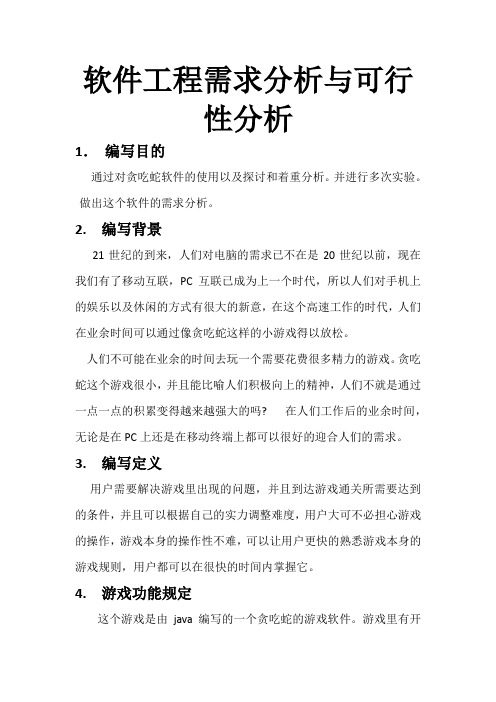 软件工程需求分析与可行性分析

1. 编写目的

通过对贪吃蛇软件的使用以及探讨和着重分析。并进行多次实验。做出这个软件的需求分析。

2. 编写背景

21 世纪的到来，人们对电脑的需求已不在是 20 世纪以前，现在我们有了移动互联，PC 互联已成为上一个时代，所以人们对手机上的娱乐以及休闲的方式有很大的新意，在这个高速工作的时代，人们在业余时间可以通过像贪吃蛇这样的小游戏得以放松。

人们不可能在业余的时间去玩一个需要花费很多精力的游戏。贪吃蛇这个游戏很小，并且能比喻人们积极向上的精神，人们不就是通过一点一点的积累变得越来越强大的吗？ 在人们工作后的业余时间，无论是在 PC 上还是在移动终端上都可以很好的迎合人们的需求。

3. 编写定义

用户需要解决游戏里出现的问题，并且到达游戏通关所需要达到的条件，并且可以根据自己的实力调整难度，用户大可不必担心游戏的操作，游戏本身的操作性不难，可以让用户更快的熟悉游戏本身的游戏规则，用户都可以在很快的时间内掌握它。

4. 游戏功能规定

这个游戏是由 java 编写的一个贪吃蛇的游戏软件。游戏里有开